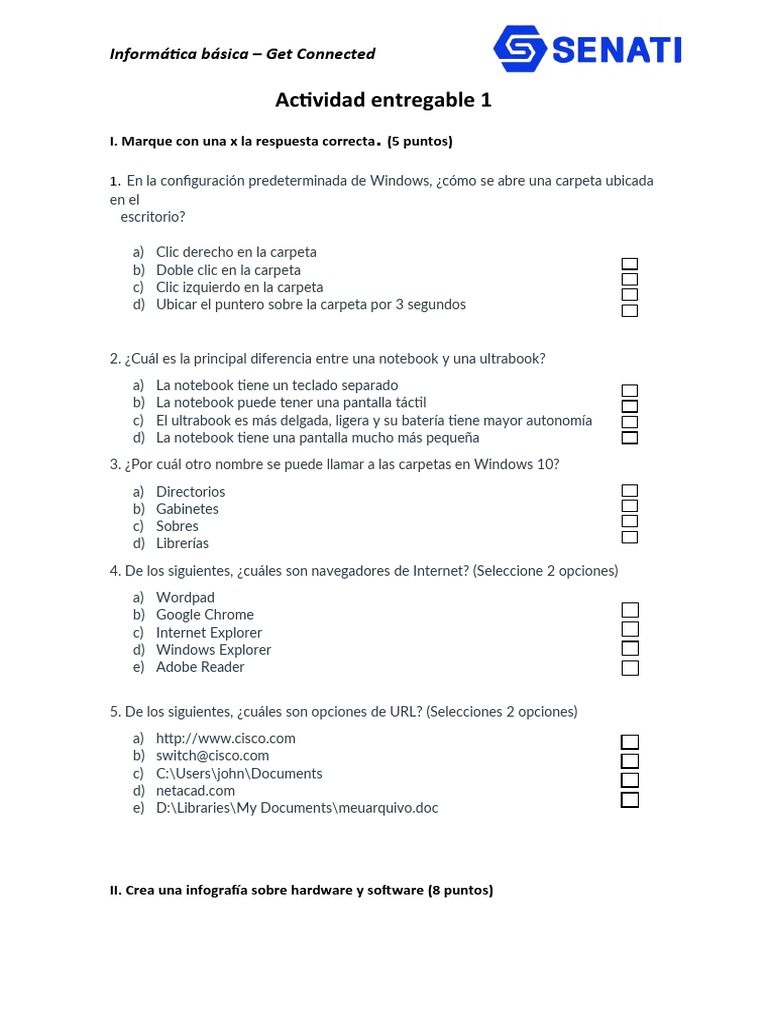 Informática básica – Get Connected

SENATI

Actividad entregable 1

I. Marque con una x la respuesta correcta. (5 puntos)

1. En la configuración predeterminada de Windows, ¿cómo se abre una carpeta ubicada en el escritorio?

a) Clic derecho en la carpeta
b) Doble clic en la carpeta
c) Clic izquierdo en la carpeta
d) Ubicar el puntero sobre la carpeta por 3 segundos

2. ¿Cuál es la principal diferencia entre una notebook y una ultrabook?

a) La notebook tiene un teclado separado
b) La notebook puede tener una pantalla táctil
c) El ultrabook es más delgada, ligera y su batería tiene mayor autonomía
d) La notebook tiene una pantalla mucho más pequeña

3. ¿Por cuál otro nombre se puede llamar a las carpetas en Windows 10?

a) Directorios
b) Gabinetes
c) Sobres
d) Librerías

4. De los siguientes, ¿cuáles son navegadores de Internet? (Seleccione 2 opciones)

a) Wordpad
b) Google Chrome
c) Internet Explorer
d) Windows Explorer
e) Adobe Reader

5. De los siguientes, ¿cuáles son opciones de URL? (Selecciones 2 opciones)

a) http://www.cisco.com
b) switch@cisco.com
c) C:\Users\john\Documents
d) netacad.com
e) D:\Libraries\My Documents\meuarquivo.doc

II. Crea una infografía sobre hardware y software (8 puntos)